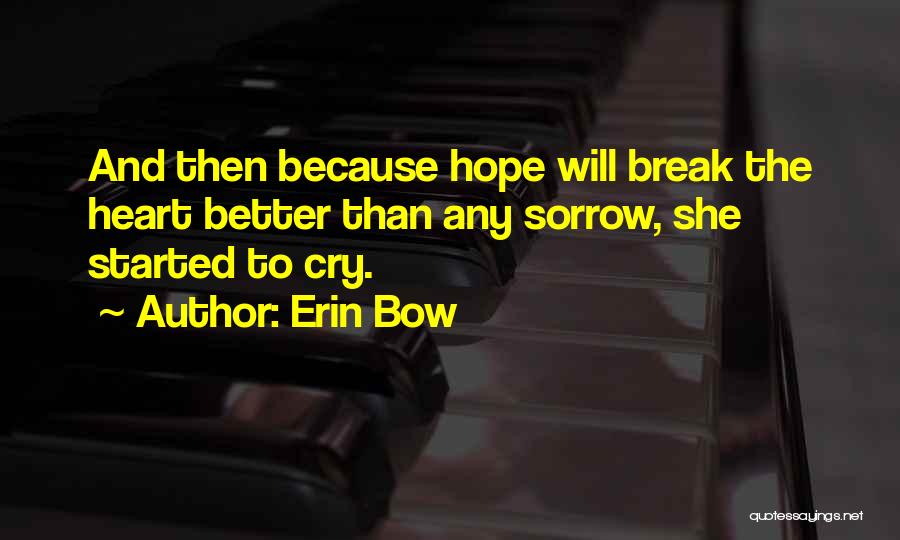 And then because hope will break the heart better than any sorrow, she started to cry.

~ Author: Erin Bow

quotessayings.net